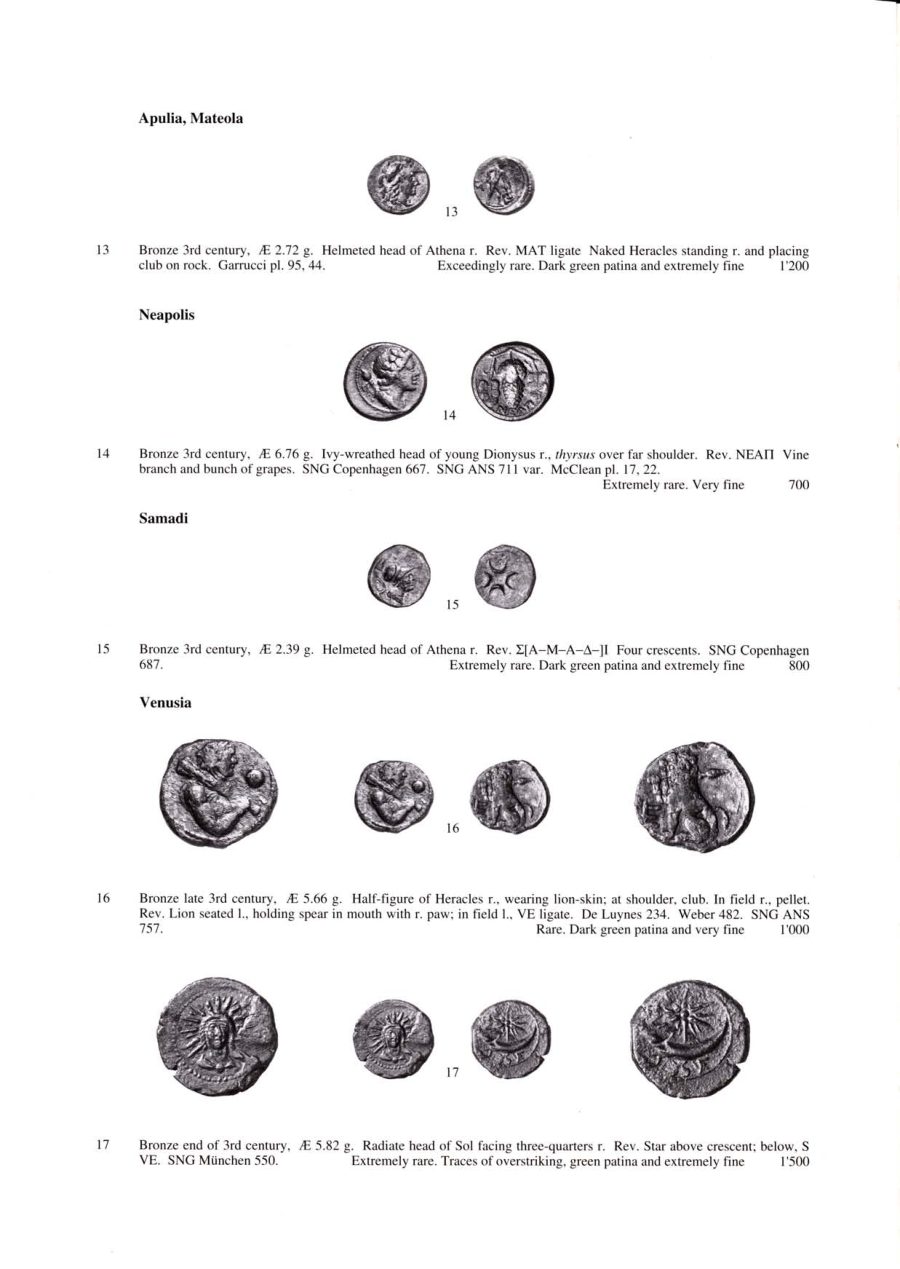 Apulia, Mateola

13

13 Bronze 3rd century, Æ 2.72 g. Helmeted head of Athena r. Rev. MAT ligate Naked Heracles standing r. and placing club on rock. Garrucci pl. 95, 44. Exceedingly rare. Dark green patina and extremely fine 1'200

Neapolis

14

14 Bronze 3rd century, Æ 6.76 g. Ivy-wreathed head of young Dionysus r., thyrsus over far shoulder. Rev. ΝΕΑΠ Vine branch and bunch of grapes. SNG Copenhagen 667. SNG ANS 711 var. McClean pl. 17, 22. Extremely rare. Very fine 700

Samadi

15

15 Bronze 3rd century, Æ 2.39 g. Helmeted head of Athena r. Rev. Σ[Α–Μ–Α–Δ–]Ι Four crescents. SNG Copenhagen 687. Extremely rare. Dark green patina and extremely fine 800

Venusia

16

16 Bronze late 3rd century, Æ 5.66 g. Half-figure of Heracles r., wearing lion-skin; at shoulder, club. In field r., pellet. Rev. Lion seated l., holding spear in mouth with r. paw; in field l., VE ligate. De Luynes 234. Weber 482. SNG ANS 757. Rare. Dark green patina and very fine 1'000

17

17 Bronze end of 3rd century, Æ 5.82 g. Radiate head of Sol facing three-quarters r. Rev. Star above crescent; below, S VE. SNG München 550. Extremely rare. Traces of overstriking, green patina and extremely fine 1'500